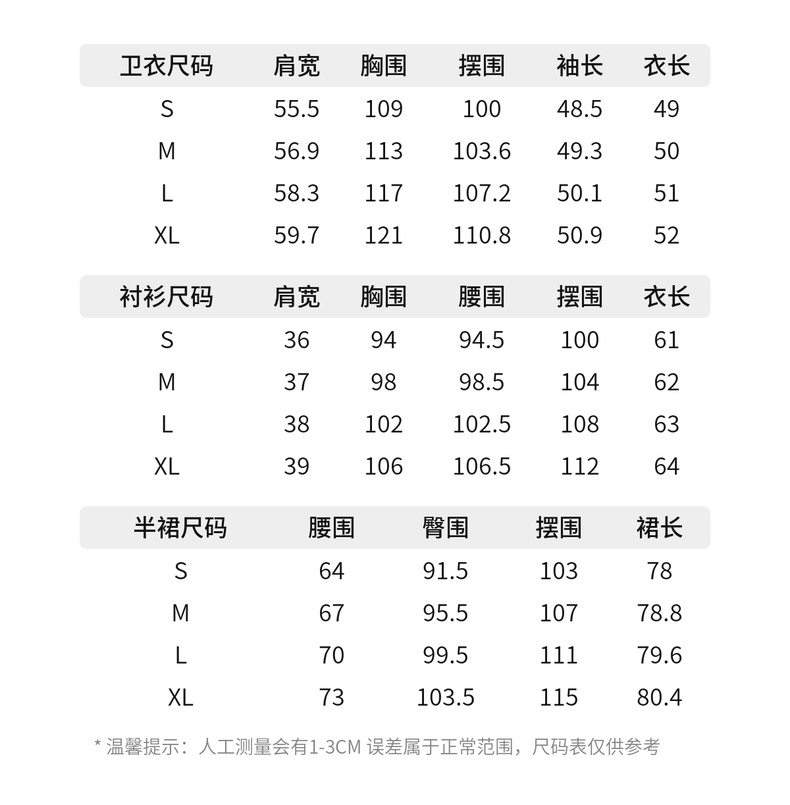 | 卫衣尺码 | 肩宽 | 胸围 | 摆围 | 袖长 | 衣长 |
|---|---|---|---|---|---|
| S | 55.5 | 109 | 100 | 48.5 | 49 |
| M | 56.9 | 113 | 103.6 | 49.3 | 50 |
| L | 58.3 | 117 | 107.2 | 50.1 | 51 |
| XL | 59.7 | 121 | 110.8 | 50.9 | 52 |

| 衬衫尺码 | 肩宽 | 胸围 | 腰围 | 摆围 | 衣长 |
|---|---|---|---|---|---|
| S | 36 | 94 | 94.5 | 100 | 61 |
| M | 37 | 98 | 98.5 | 104 | 62 |
| L | 38 | 102 | 102.5 | 108 | 63 |
| XL | 39 | 106 | 106.5 | 112 | 64 |

| 半裙尺码 | 腰围 | 臀围 | 摆围 | 裙长 |
|---|---|---|---|---|
| S | 64 | 91.5 | 103 | 78 |
| M | 67 | 95.5 | 107 | 78.8 |
| L | 70 | 99.5 | 111 | 79.6 |
| XL | 73 | 103.5 | 115 | 80.4 |

* 温馨提示：人工测量会有1-3CM 误差属于正常范围，尺码表仅供参考